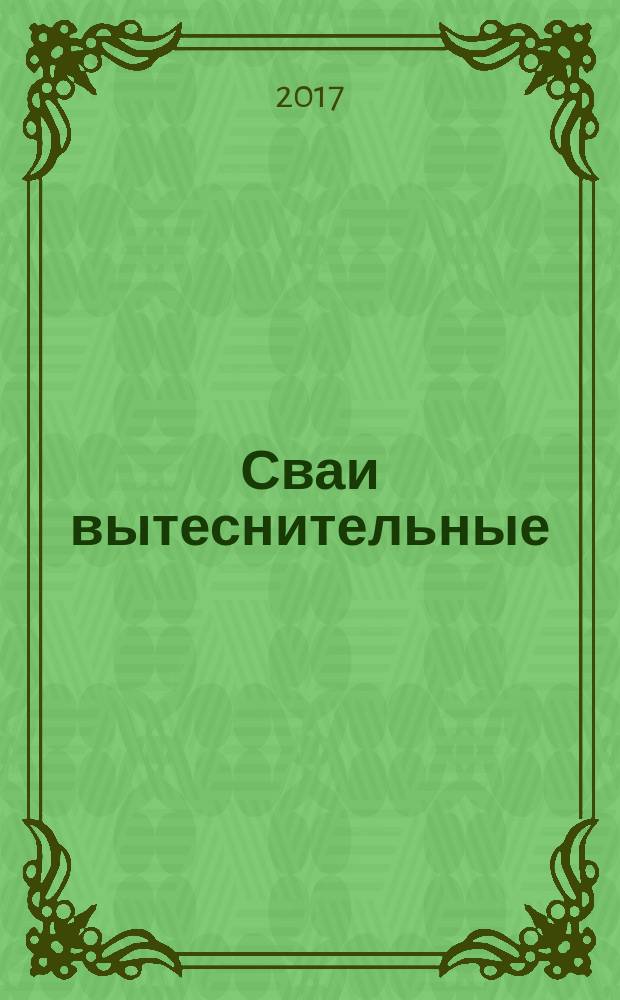 2017

Сваи вытеснительные